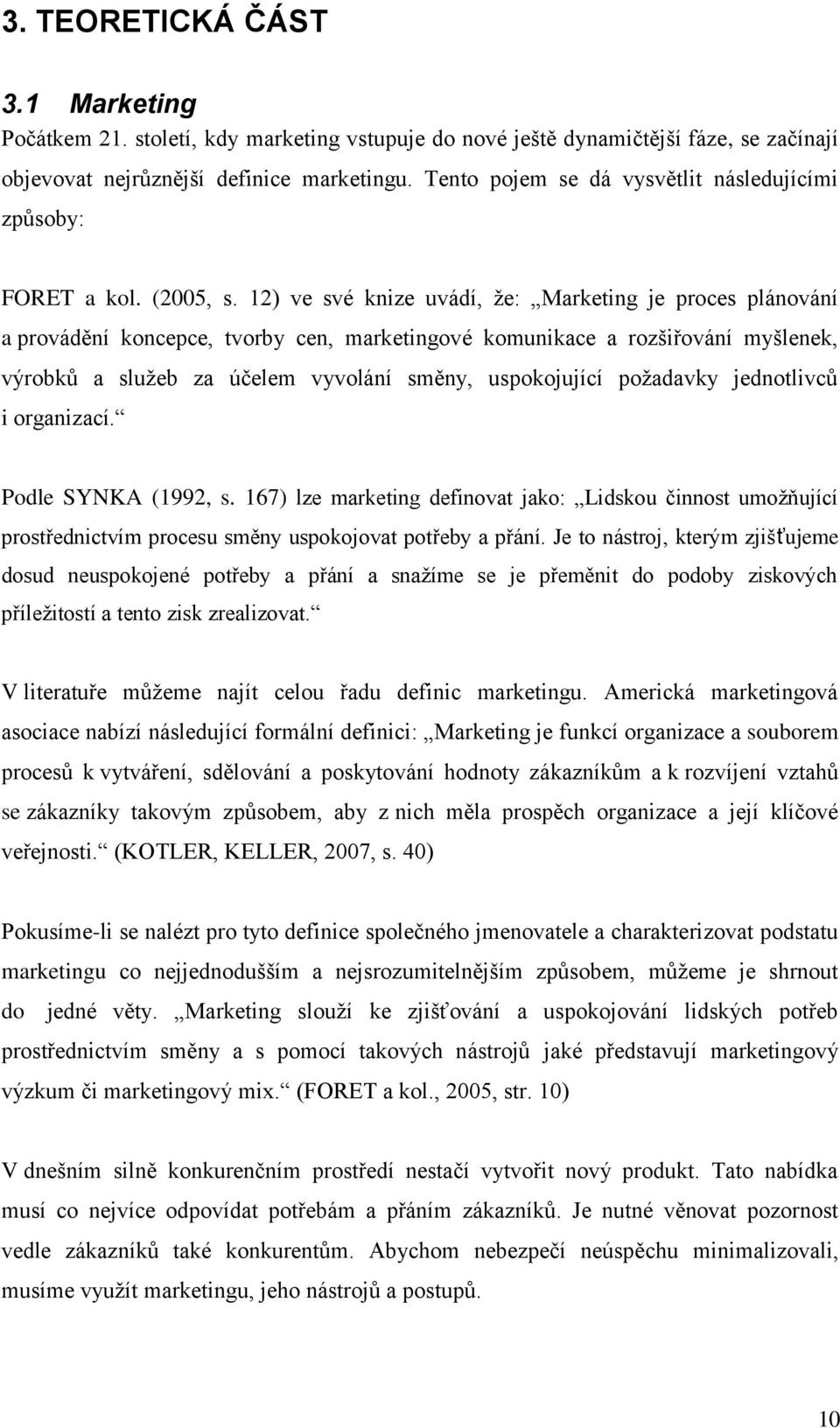 3. TEORETICKÁ ČÁST

3.1 Marketing

Počátkem 21. století, kdy marketing vstupuje do nové ještě dynamičtější fáze, se začínají objevovat nejrůznější definice marketingu. Tento pojem se dá vysvětlit následujícími způsoby:

FORET a kol. (2005, s. 12) ve své knize uvádí, že: „Marketing je proces plánování a provádění koncepce, tvorby cen, marketingové komunikace a rozšiřování myšlenek, výrobků a služeb za účelem vyvolání směny, uspokojující požadavky jednotlivců i organizací.“

Podle SYNKA (1992, s. 167) lze marketing definovat jako: „Lidskou činnost umožňující prostřednictvím procesu směny uspokojovat potřeby a přání. Je to nástroj, kterým zjišťujeme dosud neuspokojené potřeby a přání a snažíme se je přeměnit do podoby ziskových příležitostí a tento zisk zrealizovat.“

V literatuře můžeme najít celou řadu definic marketingu. Americká marketingová asociace nabízí následující formální definici: „Marketing je funkcí organizace a souborem procesů k vytváření, sdělování a poskytování hodnoty zákazníkům a k rozvíjení vztahů se zákazníky takovým způsobem, aby z nich měla prospěch organizace a její klíčové veřejnosti.“ (KOTLER, KELLER, 2007, s. 40)

Pokusíme-li se nalézt pro tyto definice společného jmenovatele a charakterizovat podstatu marketingu co nejjednodušším a nejsrozumitelnějším způsobem, můžeme je shrnout do jedné věty. „Marketing slouží ke zjišťování a uspokojování lidských potřeb prostřednictvím směny a s pomocí takových nástrojů jaké představují marketingový výzkum či marketingový mix.“ (FORET a kol., 2005, str. 10)

V dnešním silně konkurenčním prostředí nestačí vytvořit nový produkt. Tato nabídka musí co nejvíce odpovídat potřebám a přáním zákazníků. Je nutné věnovat pozornost vedle zákazníků také konkurentům. Abychom nebezpečí neúspěchu minimalizovali, musíme využít marketingu, jeho nástrojů a postupů.

10